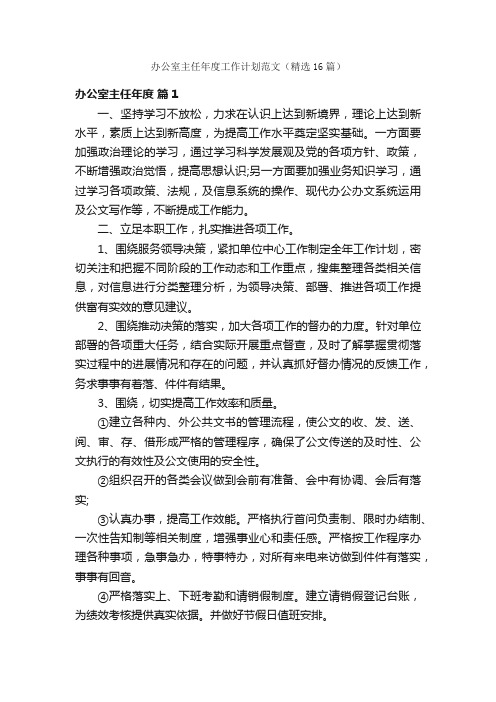 办公室主任年度工作计划范文（精选16篇）

办公室主任年度 篇1

一、坚持学习不放松，力求在认识上达到新境界，理论上达到新水平，素质上达到新高度，为提高工作水平奠定坚实基础。一方面要加强政治理论的学习，通过学习科学发展观及党的各项方针、政策，不断增强政治觉悟，提高思想认识;另一方面要加强业务知识学习，通过学习各项政策、法规，及信息系统的操作、现代办公办文系统运用及公文写作等，不断提成工作能力。

二、立足本职工作，扎实推进各项工作。

1、围绕服务领导决策，紧扣单位中心工作制定全年工作计划，密切关注和把握不同阶段的工作动态和工作重点，搜集整理各类相关信息，对信息进行分类整理分析，为领导决策、部署、推进各项工作提供富有实效的意见建议。

2、围绕推动决策的落实，加大各项工作的督办的力度。针对单位部署的各项重大任务，结合实际开展重点督查，及时了解掌握贯彻落实过程中的进展情况和存在的问题，并认真抓好督办情况的反馈工作，务求事事有着落、件件有结果。

3、围绕，切实提高工作效率和质量。

①建立各种内、外公共文书的管理流程，使公文的收、发、送、阅、审、存、借形成严格的管理程序，确保了公文传送的及时性、公文执行的有效性及公文使用的安全性。

②组织召开的各类会议做到会前有准备、会中有协调、会后有落实;

③认真办事，提高工作效能。严格执行首问负责制、限时办结制、一次性告知制等相关制度，增强事业心和责任感。严格按工作程序办理各种事项，急事急办，特事特办，对所有来电来访做到件件有落实，事事有回音。

④严格落实上、下班考勤和请销假制度。建立请销假登记台账，为绩效考核提供真实依据。并做好节假日值班安排。